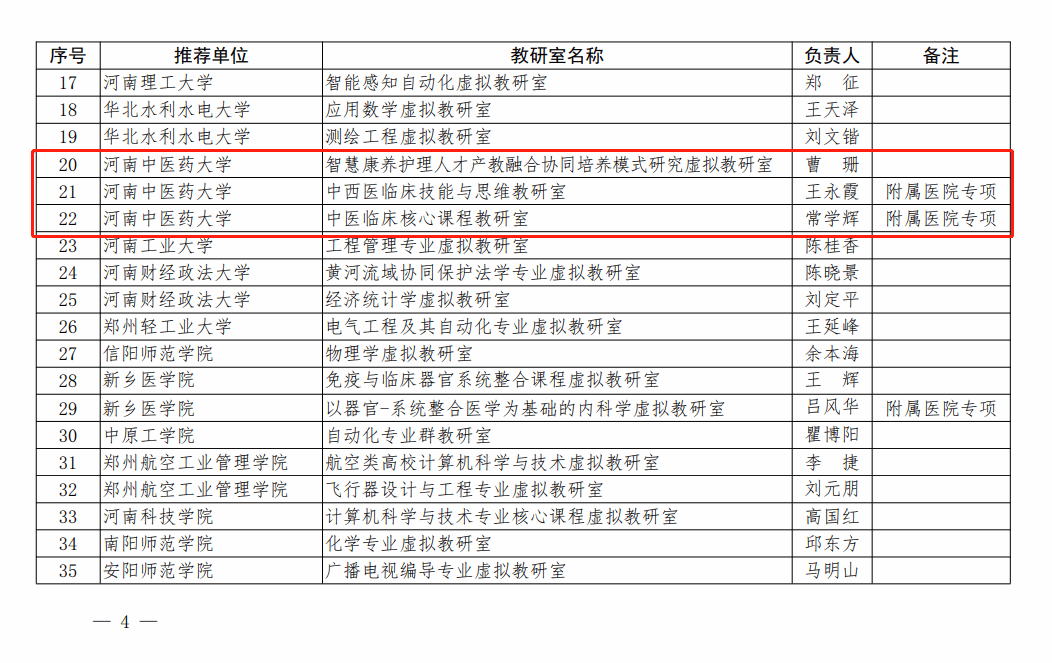 | 序号 | 推荐单位 | 教研室名称 | 负责人 | 备注 |
|---|---|---|---|---|
| 17 | 河南理工大学 | 智能感知自动化虚拟教研室 | 郑 征 | |
| 18 | 华北水利水电大学 | 应用数学虚拟教研室 | 王天泽 | |
| 19 | 华北水利水电大学 | 测绘工程虚拟教研室 | 刘文锴 | |
| 20 | 河南中医药大学 | 智慧康养护理人才产教融合协同培养模式研究虚拟教研室 | 曹 珊 | |
| 21 | 河南中医药大学 | 中西医临床技能与思维教研室 | 王永霞 | 附属医院专项 |
| 22 | 河南中医药大学 | 中医临床核心课程教研室 | 常学辉 | 附属医院专项 |
| 23 | 河南工业大学 | 工程管理专业虚拟教研室 | 陈桂香 | |
| 24 | 河南财经政法大学 | 黄河流域协同保护法学专业虚拟教研室 | 陈晓景 | |
| 25 | 河南财经政法大学 | 经济统计学虚拟教研室 | 刘定平 | |
| 26 | 郑州轻工业大学 | 电气工程及其自动化专业虚拟教研室 | 王延峰 | |
| 27 | 信阳师范学院 | 物理学虚拟教研室 | 余本海 | |
| 28 | 新乡医学院 | 免疫与临床器官系统整合课程虚拟教研室 | 王 辉 | |
| 29 | 新乡医学院 | 以器官-系统整合医学为基础的内科学虚拟教研室 | 吕风华 | 附属医院专项 |
| 30 | 中原工学院 | 自动化专业群教研室 | 瞿博阳 | |
| 31 | 郑州航空工业管理学院 | 航空类高校计算机科学与技术虚拟教研室 | 李 捷 | |
| 32 | 郑州航空工业管理学院 | 飞行器设计与工程专业虚拟教研室 | 刘元朋 | |
| 33 | 河南科技学院 | 计算机科学与技术专业核心课程虚拟教研室 | 高国红 | |
| 34 | 南阳师范学院 | 化学专业虚拟教研室 | 邱东方 | |
| 35 | 安阳师范学院 | 广播电视编导专业虚拟教研室 | 马明山 | |

— 4 —